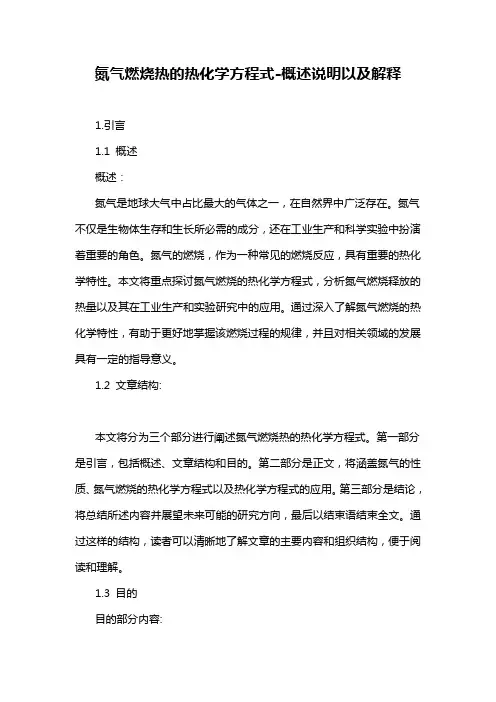 氮气燃烧热的热化学方程式-概述说明以及解释

1.引言

1.1 概述

概述：

氮气是地球大气中占比最大的气体之一，在自然界中广泛存在。氮气不仅是生物体生存和生长所必需的成分，还在工业生产和科学实验中扮演着重要的角色。氮气的燃烧，作为一种常见的燃烧反应，具有重要的热化学特性。本文将重点探讨氮气燃烧的热化学方程式，分析氮气燃烧释放的热量以及其在工业生产和实验研究中的应用。通过深入了解氮气燃烧的热化学特性，有助于更好地掌握该燃烧过程的规律，并且对相关领域的发展具有一定的指导意义。

1.2 文章结构:

本文将分为三个部分进行阐述氮气燃烧热的热化学方程式。第一部分是引言，包括概述、文章结构和目的。第二部分是正文，将涵盖氮气的性质、氮气燃烧的热化学方程式以及热化学方程式的应用。第三部分是结论，将总结所述内容并展望未来可能的研究方向，最后以结束语结束全文。通过这样的结构，读者可以清晰地了解文章的主要内容和组织结构，便于阅读和理解。

1.3 目的

目的部分内容: